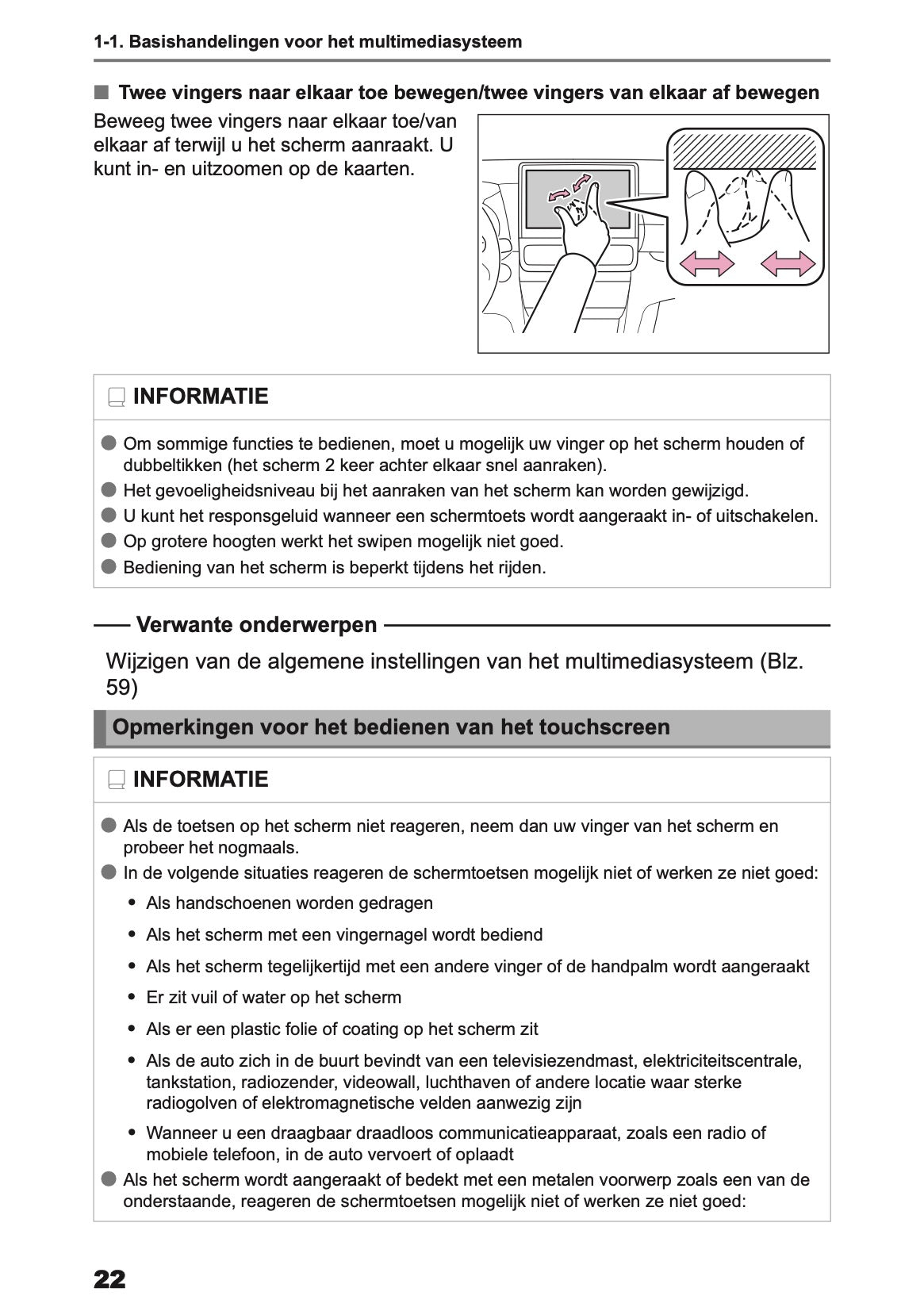 1-1. Basishandelingen voor het multimediasysteem

■ Twee vingers naar elkaar toe bewegen/twee vingers van elkaar af bewegen

Beweeg twee vingers naar elkaar toe/van elkaar af terwijl u het scherm aanraakt. U kunt in- en uitzoomen op de kaarten.

INFORMATIE

● Om sommige functies te bedienen, moet u mogelijk uw vinger op het scherm houden of dubbeltikken (het scherm 2 keer achter elkaar snel aanraken).
● Het gevoeligheidsniveau bij het aanraken van het scherm kan worden gewijzigd.
● U kunt het responsgeluid wanneer een schermtoets wordt aangeraakt in- of uitschakelen.
● Op grotere hoogten werkt het swipen mogelijk niet goed.
● Bediening van het scherm is beperkt tijdens het rijden.

Verwante onderwerpen

Wijzigen van de algemene instellingen van het multimediasysteem (Blz. 59)

Opmerkingen voor het bedienen van het touchscreen

INFORMATIE

● Als de toetsen op het scherm niet reageren, neem dan uw vinger van het scherm en probeer het nogmaals.
● In de volgende situaties reageren de schermtoetsen mogelijk niet of werken ze niet goed:
• Als handschoenen worden gedragen
• Als het scherm met een vingernagel wordt bediend
• Als het scherm tegelijkertijd met een andere vinger of de handpalm wordt aangeraakt
• Er zit vuil of water op het scherm
• Als er een plastic folie of coating op het scherm zit
• Als de auto zich in de buurt bevindt van een televisiezendmast, elektriciteitscentrale, tankstation, radiozender, videowall, luchthaven of andere locatie waar sterke radiogolven of elektromagnetische velden aanwezig zijn
• Wanneer u een draagbaar draadloos communicatieapparaat, zoals een radio of mobiele telefoon, in de auto vervoert of oplaadt
● Als het scherm wordt aangeraakt of bedekt met een metalen voorwerp zoals een van de onderstaande, reageren de schermtoetsen mogelijk niet of werken ze niet goed:

22